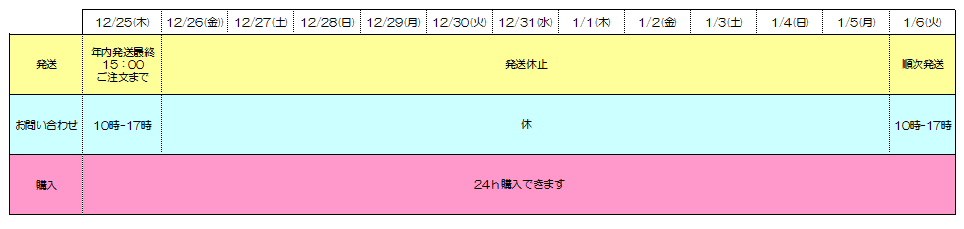 |  | 12/25(木) | 12/26(金) | 12/27(土) | 12/28(日) | 12/29(月) | 12/30(火) | 12/31(水) | 1/1(木) | 1/2(金) | 1/3(土) | 1/4(日) | 1/5(月) | 1/6(火) |
|---|---|---|---|---|---|---|---|---|---|---|---|---|---|
| 発送 | 年内発送最終 15：00 ご注文まで | 発送休止 | | | | | | | | | | | 順次発送 |
| お問い合わせ | 10時-17時 | 休 | | | | | | | | | | | 10時-17時 |
| 購入 | 24h購入できます | | | | | | | | | | | | |